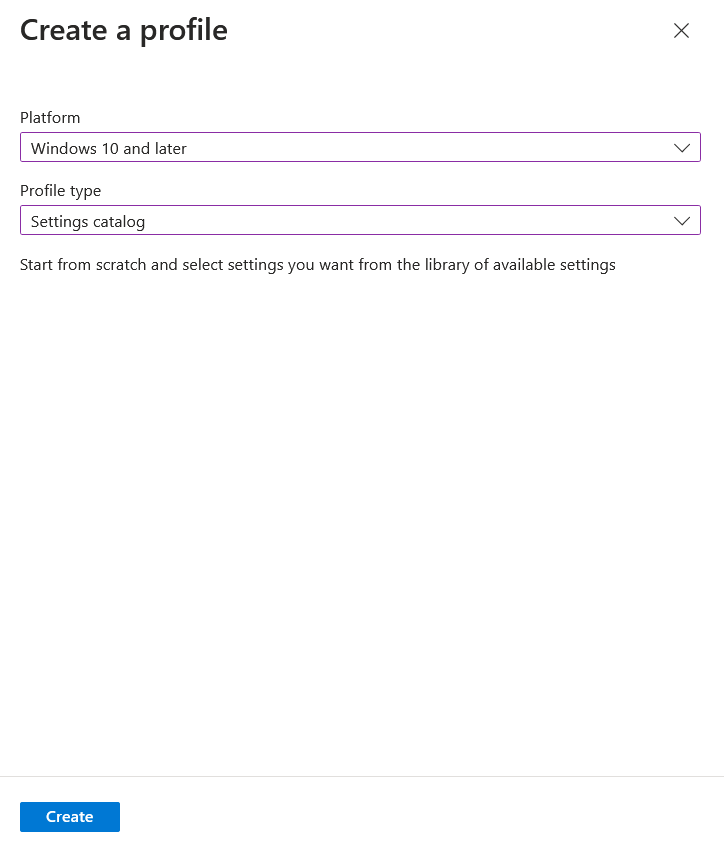 Create a profile

Platform

Windows 10 and later

Profile type

Settings catalog

Start from scratch and select settings you want from the library of available settings

Create